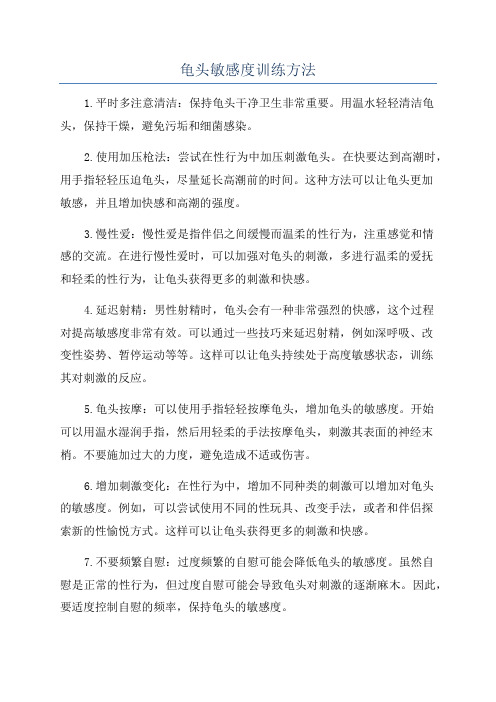 龟头敏感度训练方法

1.平时多注意清洁：保持龟头干净卫生非常重要。用温水轻轻清洁龟头，保持干燥，避免污垢和细菌感染。

2.使用加压枪法：尝试在性行为中加压刺激龟头。在快要达到高潮时，用手指轻轻压迫龟头，尽量延长高潮前的时间。这种方法可以让龟头更加敏感，并且增加快感和高潮的强度。

3.慢性爱：慢性爱是指伴侣之间缓慢而温柔的性行为，注重感觉和情感的交流。在进行慢性爱时，可以加强对龟头的刺激，多进行温柔的爱抚和轻柔的性行为，让龟头获得更多的刺激和快感。

4.延迟射精：男性射精时，龟头会有一种非常强烈的快感，这个过程对提高敏感度非常有效。可以通过一些技巧来延迟射精，例如深呼吸、改变性姿势、暂停运动等等。这样可以让龟头持续处于高度敏感状态，训练其对刺激的反应。

5.龟头按摩：可以使用手指轻轻按摩龟头，增加龟头的敏感度。开始可以用温水湿润手指，然后用轻柔的手法按摩龟头，刺激其表面的神经末梢。不要施加过大的力度，避免造成不适或伤害。

6.增加刺激变化：在性行为中，增加不同种类的刺激可以增加对龟头的敏感度。例如，可以尝试使用不同的性玩具、改变手法，或者和伴侣探索新的性愉悦方式。这样可以让龟头获得更多的刺激和快感。

7.不要频繁自慰：过度频繁的自慰可能会降低龟头的敏感度。虽然自慰是正常的性行为，但过度自慰可能会导致龟头对刺激的逐渐麻木。因此，要适度控制自慰的频率，保持龟头的敏感度。